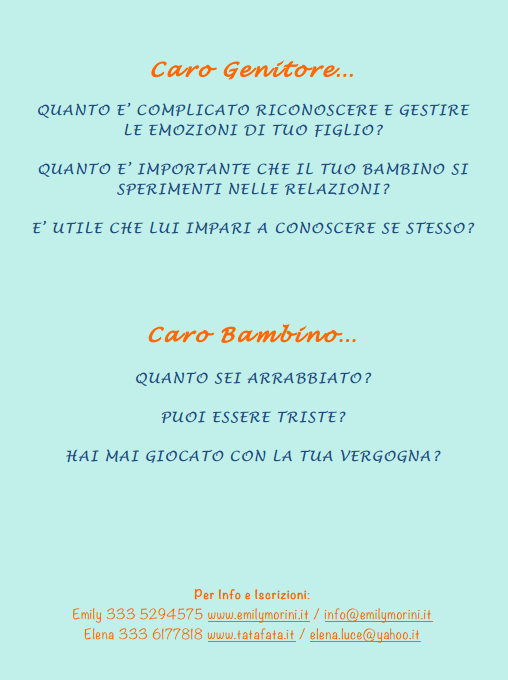 Caro Genitore...

QUANTO E' COMPLICATO RICONOSCERE E GESTIRE LE EMOZIONI DI TUO FIGLIO?

QUANTO E' IMPORTANTE CHE IL TUO BAMBINO SI SPERIMENTI NELLE RELAZIONI?

E' UTILE CHE LUI IMPARI A CONOSCERE SE STESSO?

Caro Bambino...

QUANTO SEI ARRABBIATO?

PUOI ESSERE TRISTE?

HAI MAI GIOCATO CON LA TUA VERGOGNA?

Per Info e Iscrizioni:
Emily 333 5294575 www.emilymorini.it / info@emilymorini.it
Elena 333 6177818 www.tatafata.it / elena.luce@yahoo.it